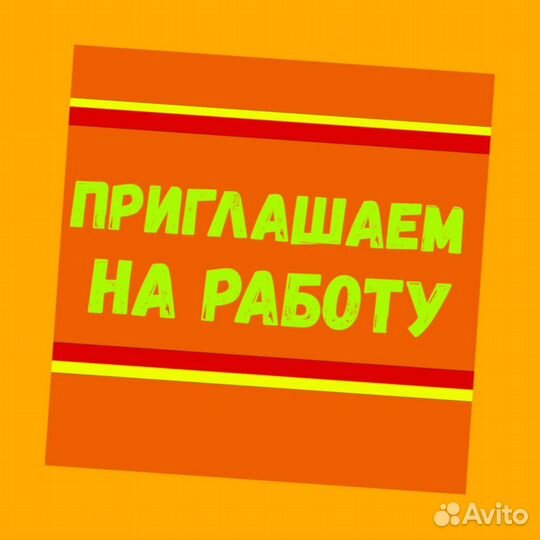 ПРИГЛАШАЕМ НА РАБОТУ

Avito